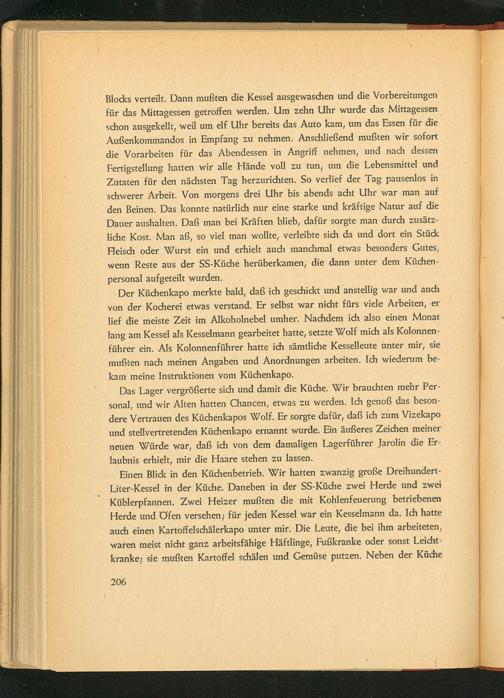 Blocks verteilt. Dann mußten die Kessel ausgewaschen und die Vorbereitungen für das Mittagessen getroffen werden. Um zehn Uhr wurde das Mittagessen schon ausgekellt, weil um elf Uhr bereits das Auto kam, um das Essen für die Außenkommandos in Empfang zu nehmen. Anschließend mußten wir sofort die Vorarbeiten für das Abendessen in Angriff nehmen, und nach dessen Fertigstellung hatten wir alle Hände voll zu tun, um die Lebensmittel und Zutaten für den nächsten Tag herzurichten. So verlief der Tag pausenlos in schwerer Arbeit. Von morgens drei Uhr bis abends acht Uhr war man auf den Beinen. Das konnte natürlich nur eine starke und kräftige Natur auf die Dauer aushalten. Daß man bei Kräften blieb, dafür sorgte man durch zusätzliche Kost. Man aß, so viel man wollte, verleibte sich da und dort ein Stück Fleisch oder Wurst ein und erhielt auch manchmal etwas besonders Gutes, wenn Reste aus der SS-Küche herüberkamen, die dann unter dem Küchenpersonal aufgeteilt wurden.

Der Küchenkapo merkte bald, daß ich geschickt und anstellig war und auch von der Kocherei etwas verstand. Er selbst war nicht fürs viele Arbeiten, er lief die meiste Zeit im Alkoholnebel umher. Nachdem ich also einen Monat lang am Kessel als Kesselmann gearbeitet hatte, setzte Wolf mich als Kolonnenführer ein. Als Kolonnenführer hatte ich sämtliche Kesselleute unter mir, sie mußten nach meinen Angaben und Anordnungen arbeiten. Ich wiederum bekam meine Instruktionen vom Küchenkapo.

Das Lager vergrößerte sich und damit die Küche. Wir brauchten mehr Personal, und wir Alten hatten Chancen, etwas zu werden. Ich genoß das besondere Vertrauen des Küchenkapos Wolf. Er sorgte dafür, daß ich zum Vizekapo und stellvertretenden Küchenkapo ernannt wurde. Ein äußeres Zeichen meiner neuen Würde war, daß ich von dem damaligen Lagerführer Jarolin die Erlaubnis erhielt, mir die Haare stehen zu lassen.

Einen Blick in den Küchenbetrieb. Wir hatten zwanzig große Dreihundert-Liter-Kessel in der Küche. Daneben in der SS-Küche zwei Herde und zwei Küblerpfannen. Zwei Heizer mußten die mit Kohlenfeuerung betriebenen Herde und Öfen versehen; für jeden Kessel war ein Kesselmann da. Ich hatte auch einen Kartoffelschälerkapo unter mir. Die Leute, die bei ihm arbeiteten, waren meist nicht ganz arbeitsfähige Häftlinge, Fußkranke oder sonst Leichtkranke; sie mußten Kartoffel schälen und Gemüse putzen. Neben der Küche

206